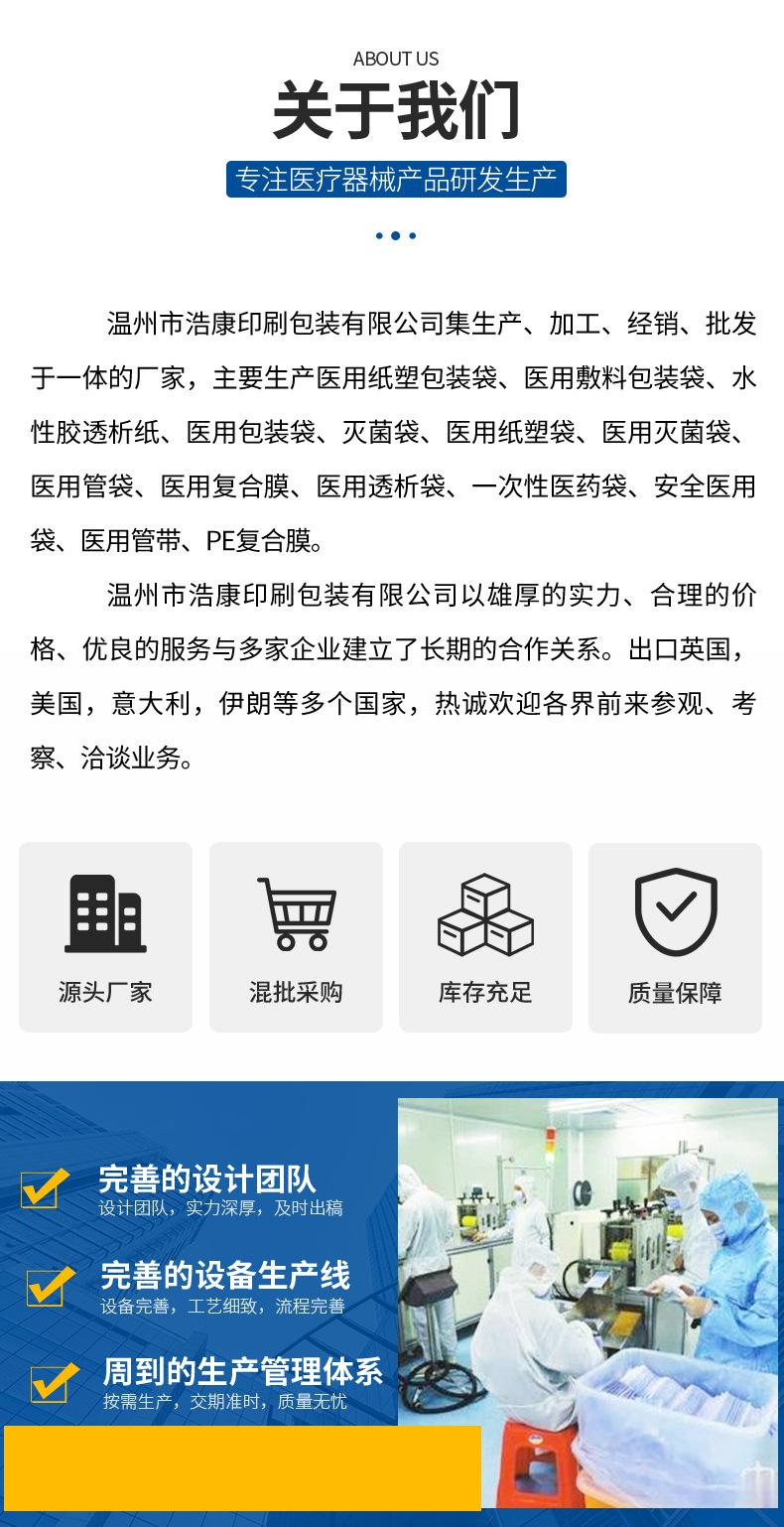 ABOUT US

关于我们

专注医疗器械产品研发生产

温州市浩康印刷包装有限公司集生产、加工、经销、批发于一体的厂家，主要生产医用纸塑包装袋、医用敷料包装袋、水性胶透析纸、医用包装袋、灭菌袋、医用纸塑袋、医用灭菌袋、医用管袋、医用复合膜、医用透析袋、一次性医药袋、安全医用袋、医用管带、PE复合膜。

温州市浩康印刷包装有限公司以雄厚的实力、合理的价格、优良的服务与多家企业建立了长期的合作关系。出口英国，美国，意大利，伊朗等多个国家，热诚欢迎各界前来参观、考察、洽谈业务。

源头厂家

混批采购

库存充足

质量保障

完善的设计团队
设计团队，实力深厚，及时出稿

完善的设备生产线
设备完善，工艺细致，流程完善

周到的生产管理体系
按需生产，交期准时，质量无忧